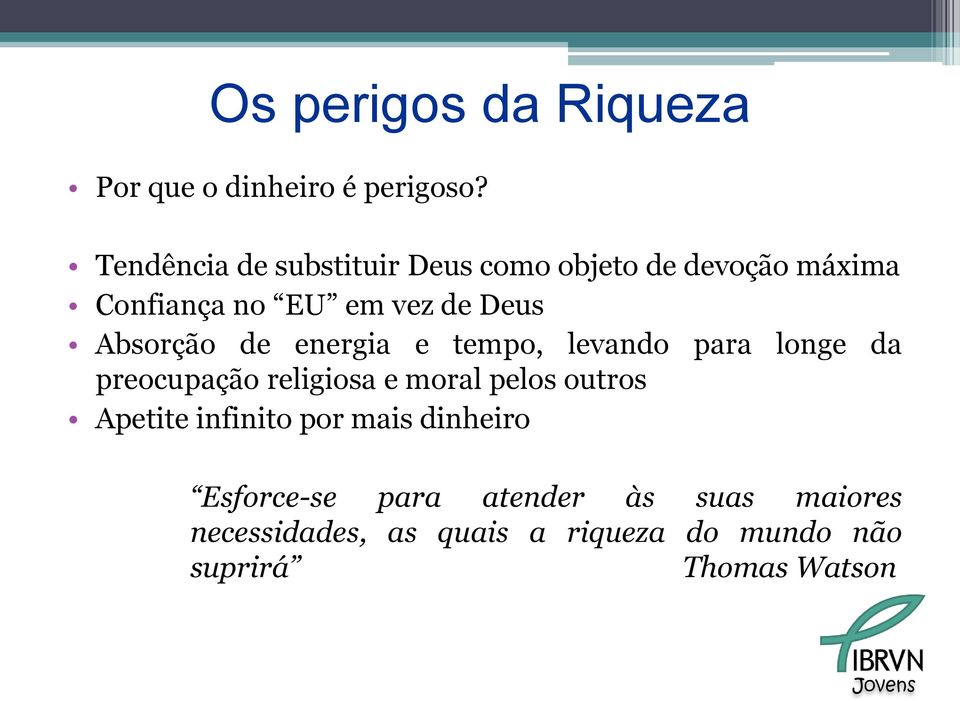 Os perigos da Riqueza

• Por que o dinheiro é perigoso?

• Tendência de substituir Deus como objeto de devoção máxima
• Confiança no “EU” em vez de Deus
• Absorção de energia e tempo, levando para longe da preocupação religiosa e moral pelos outros
• Apetite infinito por mais dinheiro

“Esforce-se para atender às suas maiores necessidades, as quais a riqueza do mundo não suprirá” Thomas Watson

IBRVN
Jovens